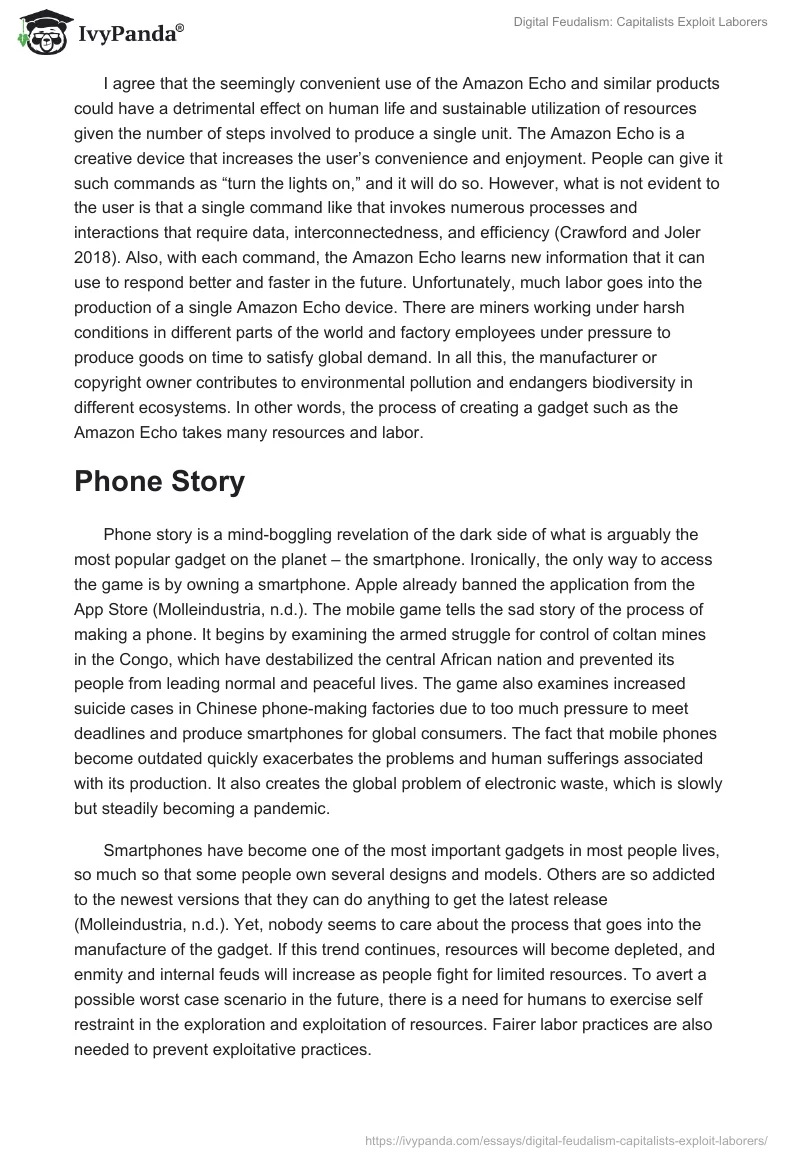 IvyPanda®

Digital Feudalism: Capitalists Exploit Laborers

I agree that the seemingly convenient use of the Amazon Echo and similar products could have a detrimental effect on human life and sustainable utilization of resources given the number of steps involved to produce a single unit. The Amazon Echo is a creative device that increases the user's convenience and enjoyment. People can give it such commands as "turn the lights on," and it will do so. However, what is not evident to the user is that a single command like that invokes numerous processes and interactions that require data, interconnectedness, and efficiency (Crawford and Joler 2018). Also, with each command, the Amazon Echo learns new information that it can use to respond better and faster in the future. Unfortunately, much labor goes into the production of a single Amazon Echo device. There are miners working under harsh conditions in different parts of the world and factory employees under pressure to produce goods on time to satisfy global demand. In all this, the manufacturer or copyright owner contributes to environmental pollution and endangers biodiversity in different ecosystems. In other words, the process of creating a gadget such as the Amazon Echo takes many resources and labor.

Phone Story

Phone story is a mind-boggling revelation of the dark side of what is arguably the most popular gadget on the planet – the smartphone. Ironically, the only way to access the game is by owning a smartphone. Apple already banned the application from the App Store (Molleindustria, n.d.). The mobile game tells the sad story of the process of making a phone. It begins by examining the armed struggle for control of coltan mines in the Congo, which have destabilized the central African nation and prevented its people from leading normal and peaceful lives. The game also examines increased suicide cases in Chinese phone-making factories due to too much pressure to meet deadlines and produce smartphones for global consumers. The fact that mobile phones become outdated quickly exacerbates the problems and human sufferings associated with its production. It also creates the global problem of electronic waste, which is slowly but steadily becoming a pandemic.

Smartphones have become one of the most important gadgets in most people lives, so much so that some people own several designs and models. Others are so addicted to the newest versions that they can do anything to get the latest release (Molleindustria, n.d.). Yet, nobody seems to care about the process that goes into the manufacture of the gadget. If this trend continues, resources will become depleted, and enmity and internal feuds will increase as people fight for limited resources. To avert a possible worst case scenario in the future, there is a need for humans to exercise self restraint in the exploration and exploitation of resources. Fairer labor practices are also needed to prevent exploitative practices.

https://ivypanda.com/essays/digital-feudalism-capitalists-exploit-laborers/